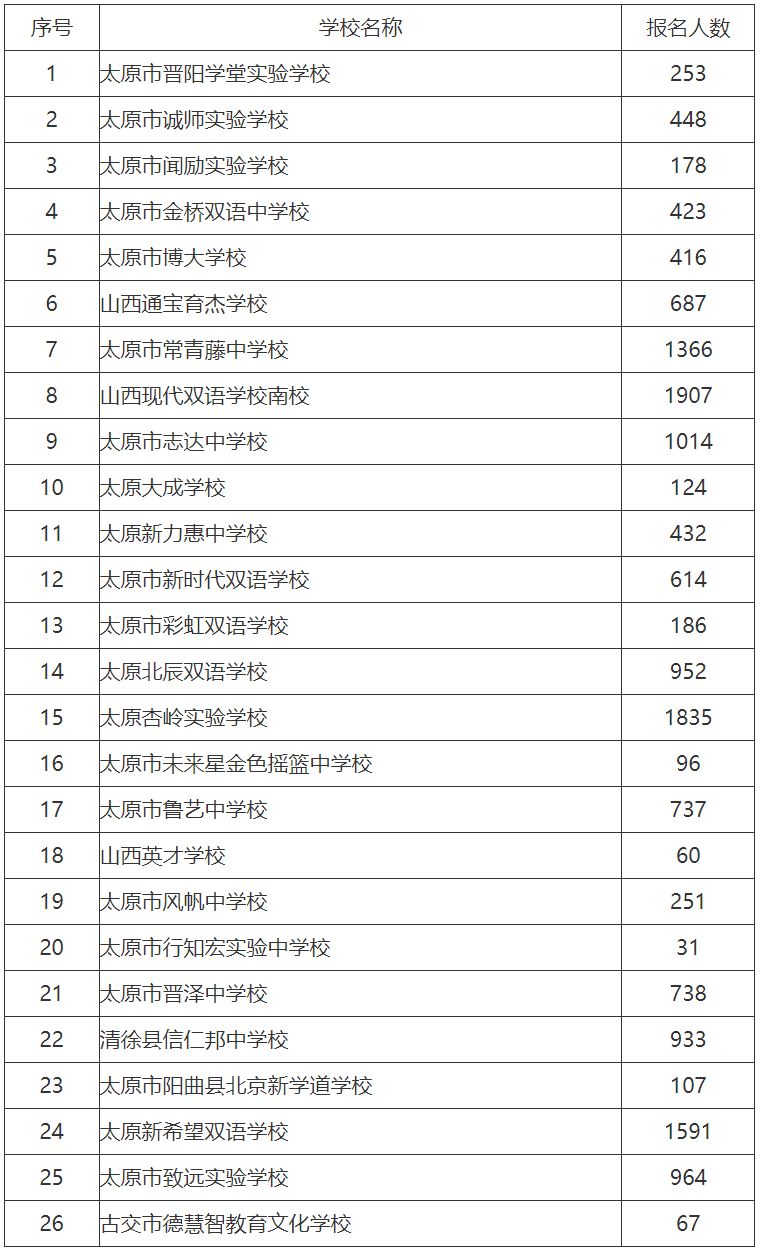 | 序号 | 学校名称 | 报名人数 |
|---|---|---|
| 1 | 太原市晋阳学堂实验学校 | 253 |
| 2 | 太原市诚师实验学校 | 448 |
| 3 | 太原市闻励实验学校 | 178 |
| 4 | 太原市金桥双语中学校 | 423 |
| 5 | 太原市博大学校 | 416 |
| 6 | 山西通宝育杰学校 | 687 |
| 7 | 太原市常青藤中学校 | 1366 |
| 8 | 山西现代双语学校南校 | 1907 |
| 9 | 太原市志达中学校 | 1014 |
| 10 | 太原大成学校 | 124 |
| 11 | 太原新力惠中学校 | 432 |
| 12 | 太原市新时代双语学校 | 614 |
| 13 | 太原市彩虹双语学校 | 186 |
| 14 | 太原北辰双语学校 | 952 |
| 15 | 太原杏岭实验学校 | 1835 |
| 16 | 太原市未来星金色摇篮中学校 | 96 |
| 17 | 太原市鲁艺中学校 | 737 |
| 18 | 山西英才学校 | 60 |
| 19 | 太原市风帆中学校 | 251 |
| 20 | 太原市行知宏实验中学校 | 31 |
| 21 | 太原市晋泽中学校 | 738 |
| 22 | 清徐县信仁邦中学校 | 933 |
| 23 | 太原市阳曲县北京新学道学校 | 107 |
| 24 | 太原新希望双语学校 | 1591 |
| 25 | 太原市致远实验学校 | 964 |
| 26 | 古交市德慧智教育文化学校 | 67 |